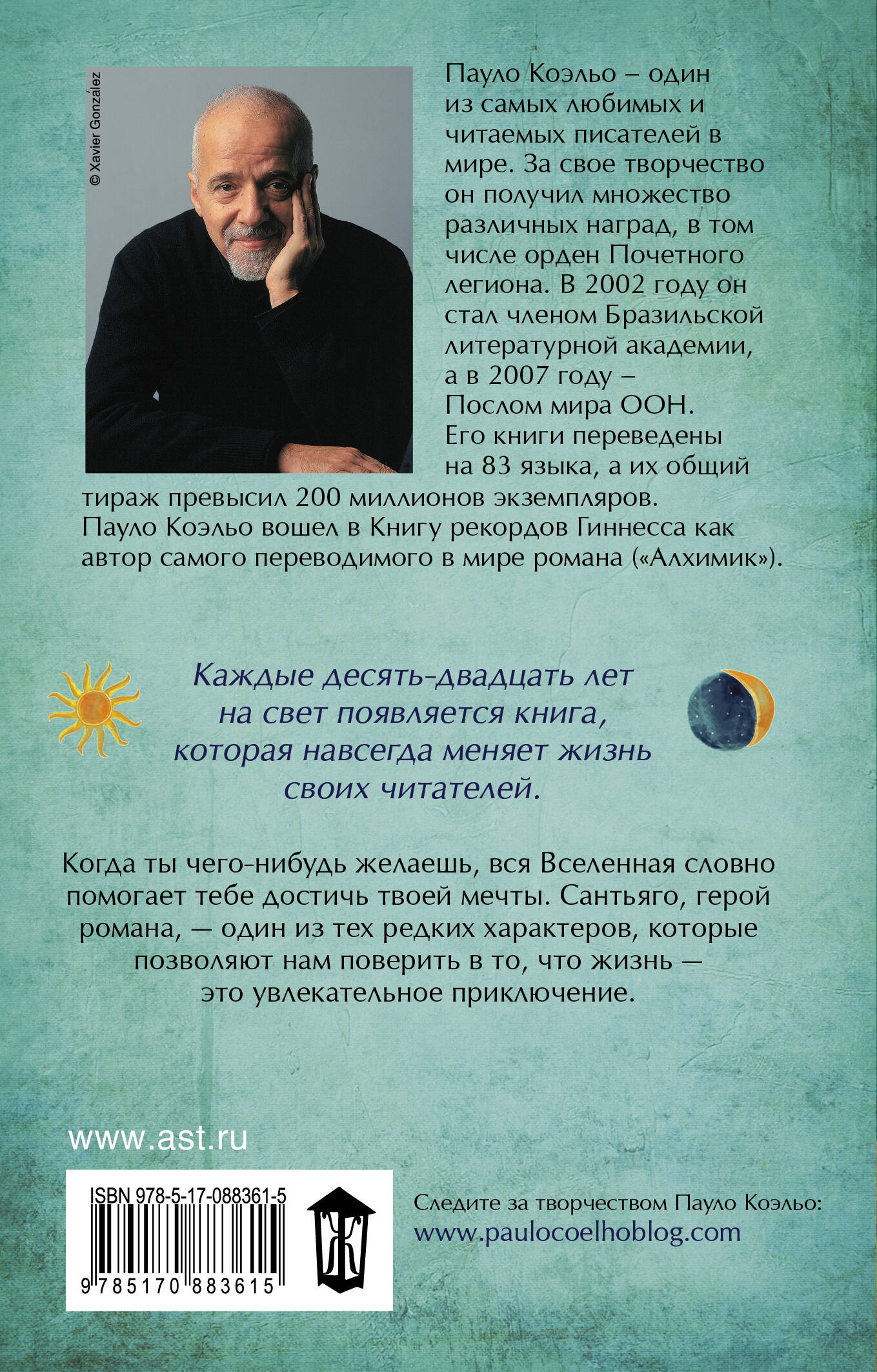 © Xavier González

Пауло Коэльо – один из самых любимых и читаемых писателей в мире. За свое творчество он получил множество различных наград, в том числе орден Почетного легиона. В 2002 году он стал членом Бразильской литературной академии, а в 2007 году – Послом мира ООН. Его книги переведены на 83 языка, а их общий тираж превысил 200 миллионов экземпляров. Пауло Коэльо вошел в Книгу рекордов Гиннесса как автор самого переводимого в мире романа («Алхимик»).

Каждые десять-двадцать лет на свет появляется книга, которая навсегда меняет жизнь своих читателей.

Когда ты чего-нибудь желаешь, вся Вселенная словно помогает тебе достичь твоей мечты. Сантьяго, герой романа, — один из тех редких характеров, которые позволяют нам поверить в то, что жизнь — это увлекательное приключение.

www.ast.ru

ISBN 978-5-17-088361-5

9 785170 883615

Ж

Следите за творчеством Пауло Коэльо:
www.paulocoelhoblog.com